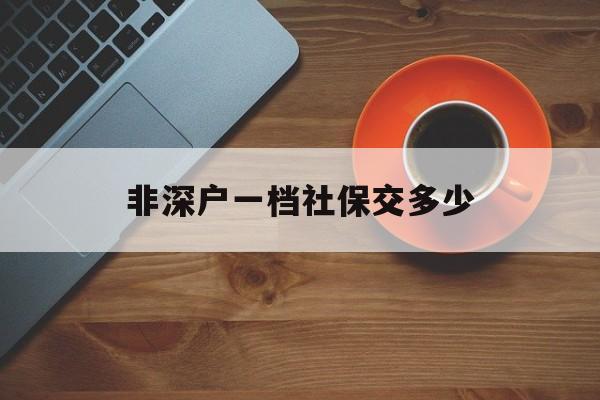 非深户一档社保交多少